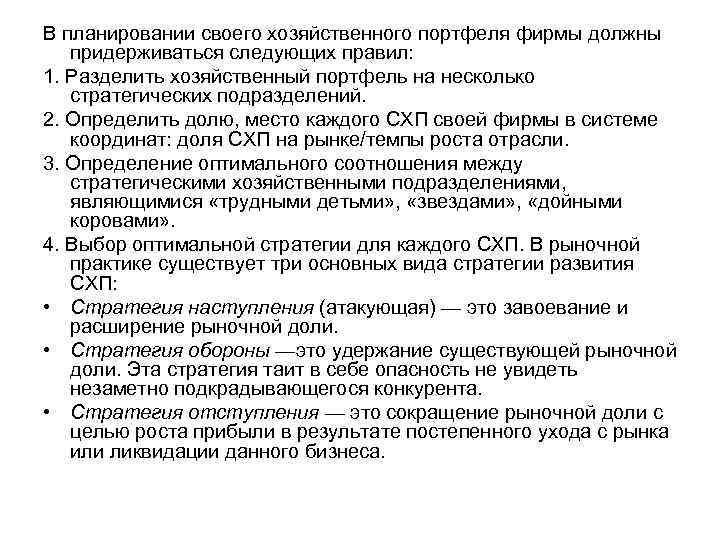 В планировании своего хозяйственного портфеля фирмы должны придерживаться следующих правил:

1. Разделить хозяйственный портфель на несколько стратегических подразделений.

2. Определить долю, место каждого СХП своей фирмы в системе координат: доля СХП на рынке/темпы роста отрасли.

3. Определение оптимального соотношения между стратегическими хозяйственными подразделениями, являющимися «трудными детьми», «звездами», «дойными коровами».

4. Выбор оптимальной стратегии для каждого СХП. В рыночной практике существует три основных вида стратегии развития СХП:

• Стратегия наступления (атакующая) — это завоевание и расширение рыночной доли.

• Стратегия обороны —это удержание существующей рыночной доли. Эта стратегия таит в себе опасность не увидеть незаметно подкрадывающегося конкурента.

• Стратегия отступления — это сокращение рыночной доли с целью роста прибыли в результате постепенного ухода с рынка или ликвидации данного бизнеса.